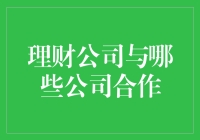 理财公司与哪些公司合作